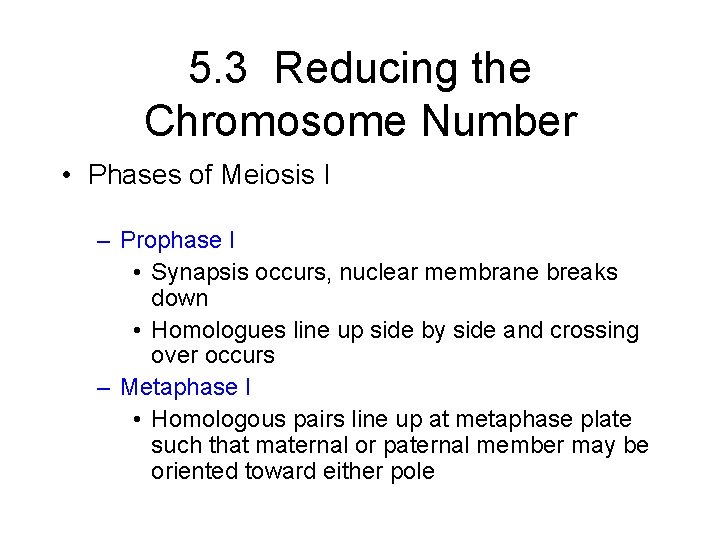 5.3 Reducing the Chromosome Number

• Phases of Meiosis I

– Prophase I
  • Synapsis occurs, nuclear membrane breaks down
  • Homologues line up side by side and crossing over occurs
– Metaphase I
  • Homologous pairs line up at metaphase plate such that maternal or paternal member may be oriented toward either pole